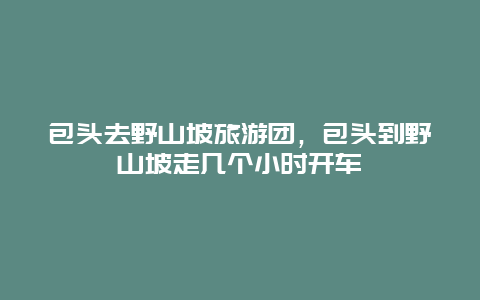 包头去野山坡旅游团，包头到野山坡走几个小时开车